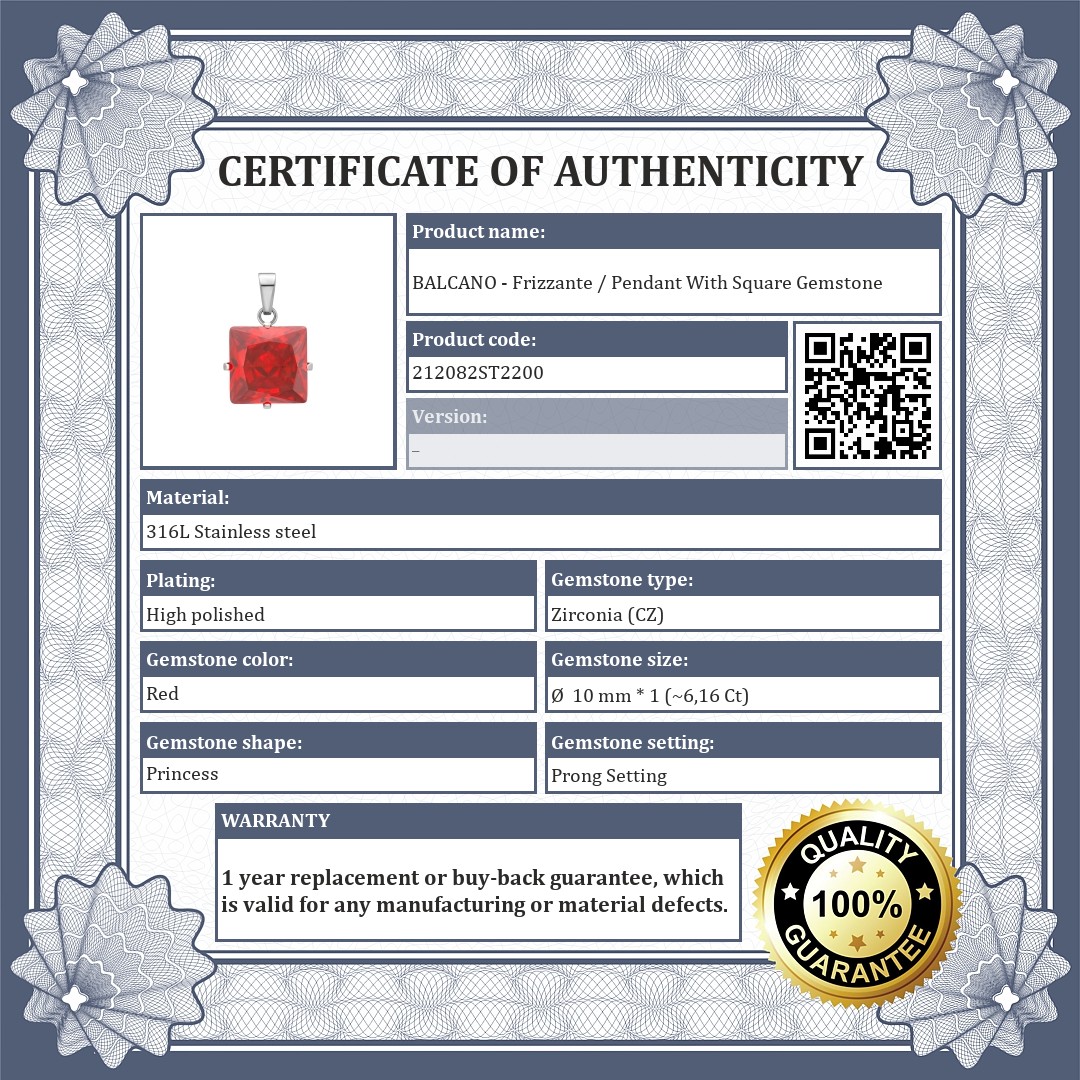 CERTIFICATE OF AUTHENTICITY

Product name:
BALCANO - Frizzante / Pendant With Square Gemstone

Product code:
212082ST2200

Version:
–

Material:
316L Stainless steel

Plating:
High polished

Gemstone type:
Zirconia (CZ)

Gemstone color:
Red

Gemstone size:
Ø 10 mm * 1 (~6,16 Ct)

Gemstone shape:
Princess

Gemstone setting:
Prong Setting

WARRANTY

1 year replacement or buy-back guarantee, which is valid for any manufacturing or material defects.

QUALITY
100%
GUARANTEE